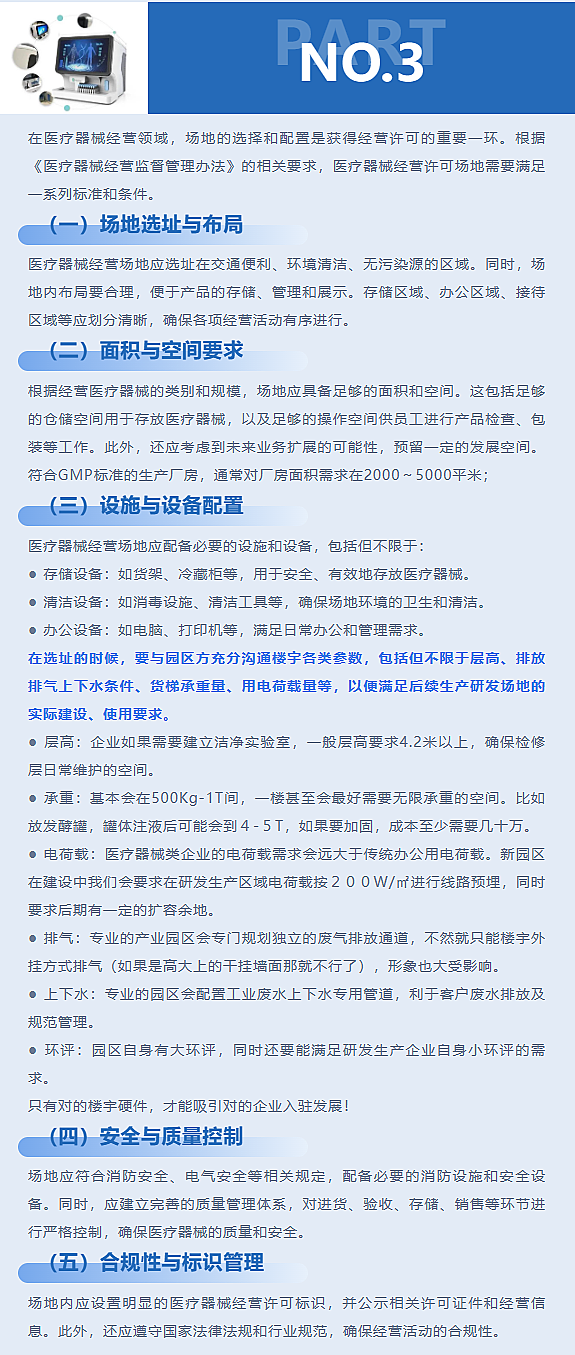 PART
NO.3

在医疗器械经营领域，场地的选择和配置是获得经营许可的重要一环。根据《医疗器械经营监督管理办法》的相关要求，医疗器械经营许可场地需要满足一系列标准和条件。

（一）场地选址与布局

医疗器械经营场地应选址在交通便利、环境清洁、无污染源的区域。同时，场地内布局要合理，便于产品的存储、管理和展示。存储区域、办公区域、接待区域等应划分清晰，确保各项经营活动有序进行。

（二）面积与空间要求

根据经营医疗器械的类别和规模，场地应具备足够的面积和空间。这包括足够的仓储空间用于存放医疗器械，以及足够的操作空间供员工进行产品检查、包装等工作。此外，还应考虑到未来业务扩展的可能性，预留一定的发展空间。符合GMP标准的生产厂房，通常对厂房面积需求在2000～5000平米；

（三）设施与设备配置

医疗器械经营场地应配备必要的设施和设备，包括但不限于：
● 存储设备：如货架、冷藏柜等，用于安全、有效地存放医疗器械。
● 清洁设备：如消毒设施、清洁工具等，确保场地环境的卫生和清洁。
● 办公设备：如电脑、打印机等，满足日常办公和管理需求。
在选址的时候，要与园区方充分沟通楼宇各类参数，包括但不限于层高、排放排气上下水条件、货梯承重量、用电荷载量等，以便满足后续生产研发场地的实际建设、使用要求。
● 层高：企业如果需要建立洁净实验室，一般层高要求4.2米以上，确保检修层日常维护的空间。
● 承重：基本会在500Kg-1T间，一楼甚至会最好需要无限承重的空间。比如放发酵罐，罐体注液后可能会到4-5T，如果要加固，成本至少需要几十万。
● 电荷载：医疗器械类企业的电荷载需求会远大于传统办公用电荷载。新园区在建设中我们会要求在研发生产区域电荷载按２００Ｗ/㎡进行线路预埋，同时要求后期有一定的扩容余地。
● 排气：专业的产业园区会专门规划独立的废气排放通道，不然就只能楼宇外挂方式排气（如果是高大上的干挂墙面那就不行了），形象也大受影响。
● 上下水：专业的园区会配置工业废水上下水专用管道，利于客户废水排放及规范管理。
● 环评：园区自身有大环评，同时还要能满足研发生产企业自身小环评的需求。
只有对的楼宇硬件，才能吸引对的企业入驻发展！

（四）安全与质量控制

场地应符合消防安全、电气安全等相关规定，配备必要的消防设施和安全设备。同时，应建立完善的质量管理体系，对进货、验收、存储、销售等环节进行严格控制，确保医疗器械的质量和安全。

（五）合规性与标识管理

场地内应设置明显的医疗器械经营许可标识，并公示相关许可证件和经营信息。此外，还应遵守国家法律法规和行业规范，确保经营活动的合规性。